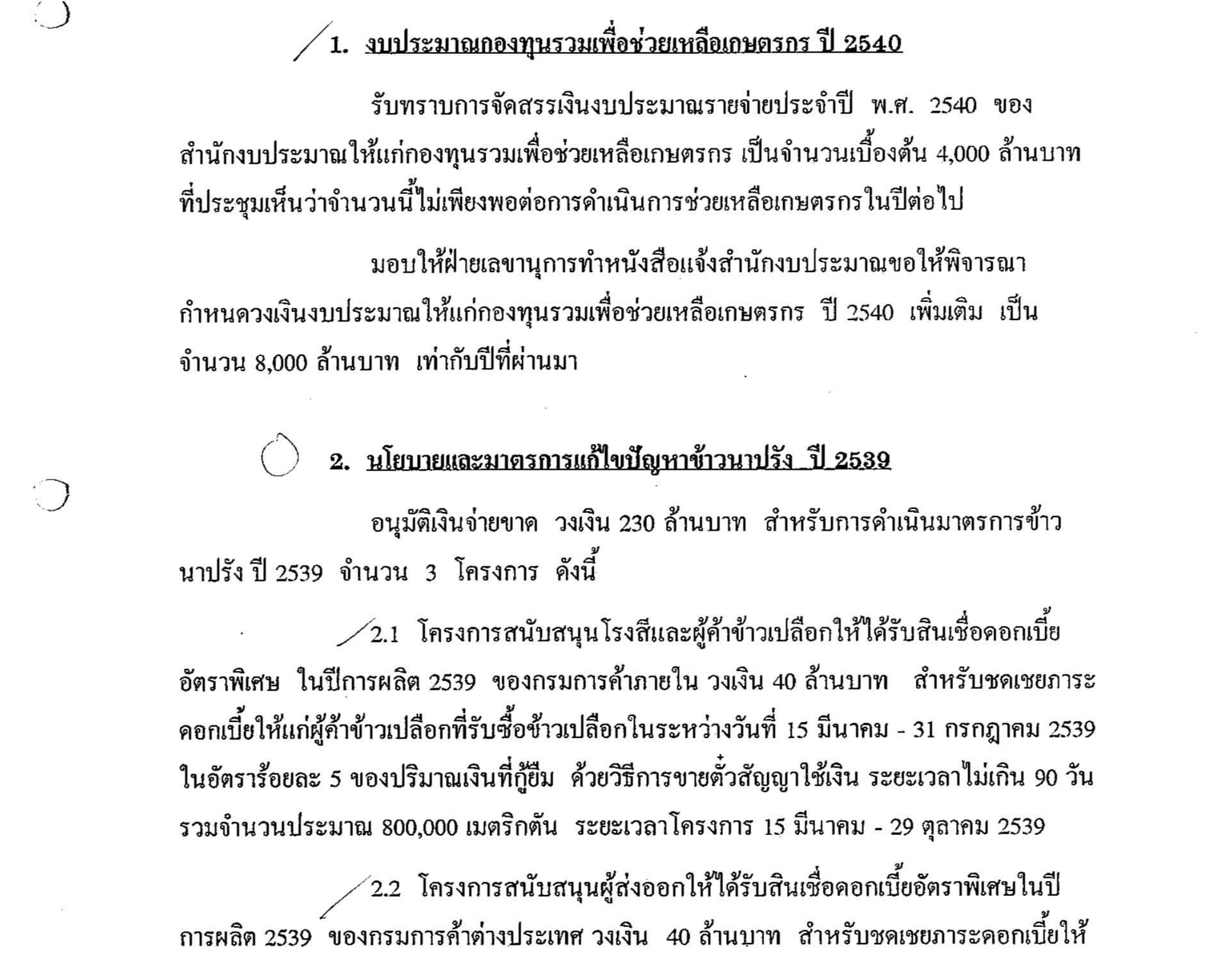 1. งบประมาณกองทุนรวมเพื่อช่วยเหลือเกษตรกร ปี 2540

รับทราบการจัดสรรเงินงบประมาณรายจ่ายประจำปี พ.ศ. 2540 ของสำนักงบประมาณให้แก่กองทุนรวมเพื่อช่วยเหลือเกษตรกร เป็นจำนวนเบื้องต้น 4,000 ล้านบาท ที่ประชุมเห็นว่าจำนวนนี้ไม่เพียงพอต่อการดำเนินการช่วยเหลือเกษตรกรในปีต่อไป

มอบให้ฝ่ายเลขานุการทำหนังสือแจ้งสำนักงบประมาณขอให้พิจารณากำหนดวงเงินงบประมาณให้แก่กองทุนรวมเพื่อช่วยเหลือเกษตรกร ปี 2540 เพิ่มเติม เป็นจำนวน 8,000 ล้านบาท เท่ากับปีที่ผ่านมา

2. นโยบายและมาตรการแก้ไขปัญหาข้าวนาปรัง ปี 2539

อนุมัติเงินจ่ายขาด วงเงิน 230 ล้านบาท สำหรับการดำเนินมาตรการข้าวนาปรัง ปี 2539 จำนวน 3 โครงการ ดังนี้

2.1 โครงการสนับสนุนโรงสีและผู้ค้าข้าวเปลือกให้ได้รับสินเชื่อดอกเบี้ยอัตราพิเศษ ในปีการผลิต 2539 ของกรมการค้าภายใน วงเงิน 40 ล้านบาท สำหรับชดเชยภาระดอกเบี้ยให้แก่ผู้ค้าข้าวเปลือกที่รับซื้อข้าวเปลือกในระหว่างวันที่ 15 มีนาคม - 31 กรกฎาคม 2539 ในอัตราร้อยละ 5 ของปริมาณเงินที่กู้ยืม ด้วยวิธีการขายตั๋วสัญญาใช้เงิน ระยะเวลาไม่เกิน 90 วัน รวมจำนวนประมาณ 800,000 เมตริกตัน ระยะเวลาโครงการ 15 มีนาคม - 29 ตุลาคม 2539

2.2 โครงการสนับสนุนผู้ส่งออกให้ได้รับสินเชื่อดอกเบี้ยอัตราพิเศษในปีการผลิต 2539 ของกรมการค้าต่างประเทศ วงเงิน 40 ล้านบาท สำหรับชดเชยภาระดอกเบี้ยให้